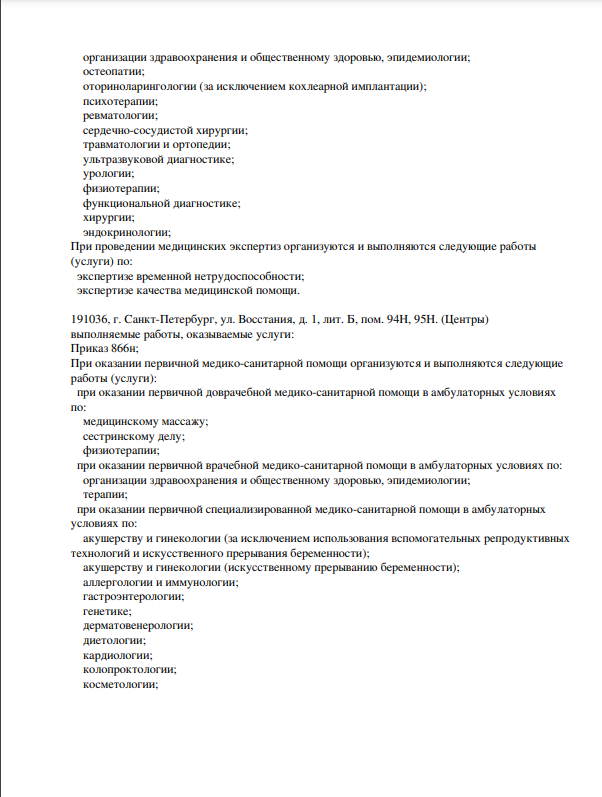 организации здравоохранения и общественному здоровью, эпидемиологии;
остеопатии;
оториноларингологии (за исключением кохлеарной имплантации);
психотерапии;
ревматологии;
сердечно-сосудистой хирургии;
травматологии и ортопедии;
ультразвуковой диагностике;
урологии;
физиотерапии;
функциональной диагностике;
хирургии;
эндокринологии;
При проведении медицинских экспертиз организуются и выполняются следующие работы (услуги) по:
экспертизе временной нетрудоспособности;
экспертизе качества медицинской помощи.

191036, г. Санкт-Петербург, ул. Восстания, д. 1, лит. Б, пом. 94Н, 95Н. (Центры) выполняемые работы, оказываемые услуги:
Приказ 866н;
При оказании первичной медико-санитарной помощи организуются и выполняются следующие работы (услуги):
при оказании первичной доврачебной медико-санитарной помощи в амбулаторных условиях по:
медицинскому массажу;
сестринскому делу;
физиотерапии;
при оказании первичной врачебной медико-санитарной помощи в амбулаторных условиях по:
организации здравоохранения и общественному здоровью, эпидемиологии;
терапии;
при оказании первичной специализированной медико-санитарной помощи в амбулаторных условиях по:
акушерству и гинекологии (за исключением использования вспомогательных репродуктивных технологий и искусственного прерывания беременности);
акушерству и гинекологии (искусственному прерыванию беременности);
аллергологии и иммунологии;
гастроэнтерологии;
генетике;
дерматовенерологии;
диетологии;
кардиологии;
колопроктологии;
косметологии;